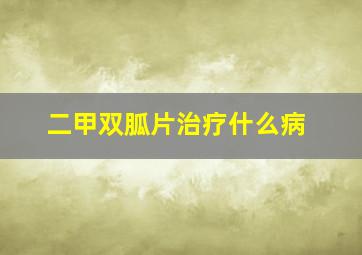 二甲双胍片治疗什么病